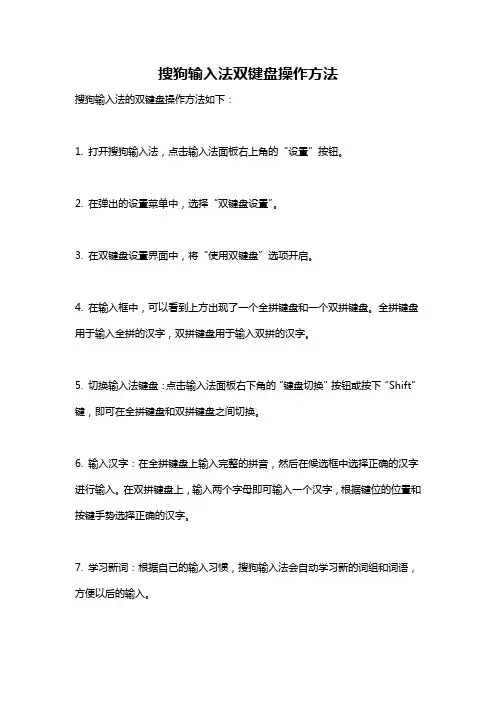 搜狗输入法双键盘操作方法

搜狗输入法的双键盘操作方法如下：

1. 打开搜狗输入法，点击输入法面板右上角的“设置”按钮。

2. 在弹出的设置菜单中，选择“双键盘设置”。

3. 在双键盘设置界面中，将“使用双键盘”选项开启。

4. 在输入框中，可以看到上方出现了一个全拼键盘和一个双拼键盘。全拼键盘用于输入全拼的汉字，双拼键盘用于输入双拼的汉字。

5. 切换输入法键盘：点击输入法面板右下角的“键盘切换”按钮或按下“Shift”键，即可在全拼键盘和双拼键盘之间切换。

6. 输入汉字：在全拼键盘上输入完整的拼音，然后在候选框中选择正确的汉字进行输入。在双拼键盘上，输入两个字母即可输入一个汉字，根据键位的位置和按键手势选择正确的汉字。

7. 学习新词：根据自己的输入习惯，搜狗输入法会自动学习新的词组和词语，方便以后的输入。